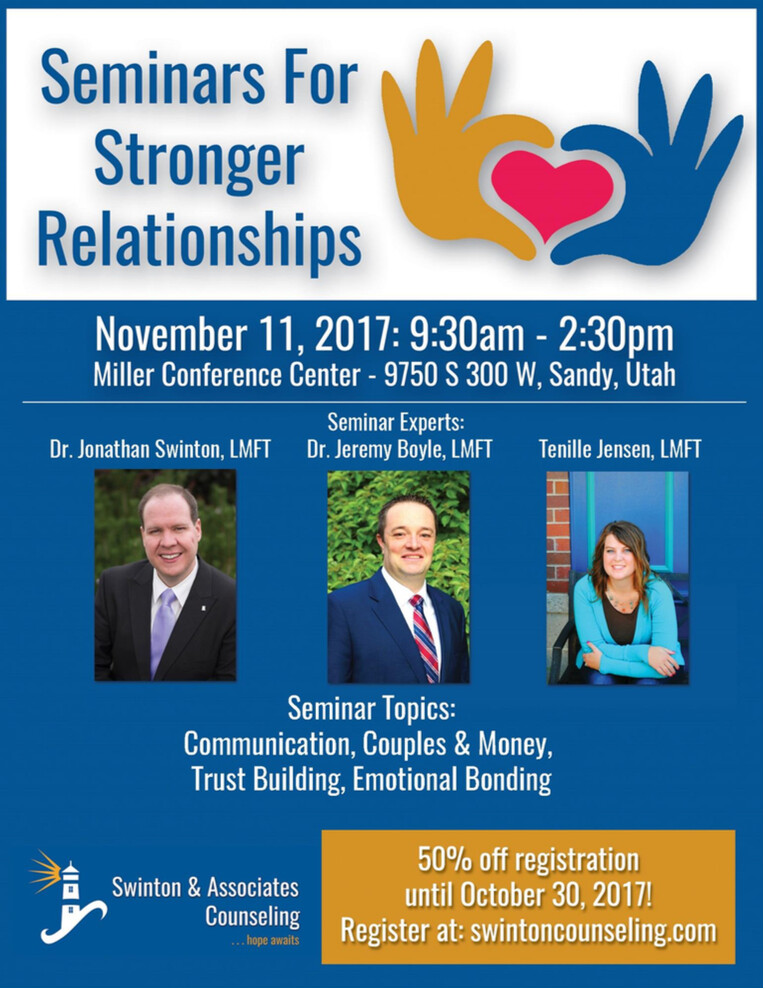 Seminars For Stronger Relationships

November 11, 2017: 9:30am - 2:30pm
Miller Conference Center - 9750 S 300 W, Sandy, Utah

Seminar Experts:
Dr. Jonathan Swinton, LMFT
Dr. Jeremy Boyle, LMFT
Tenille Jensen, LMFT

Seminar Topics:
Communication, Couples & Money,
Trust Building, Emotional Bonding

Swinton & Associates
Counseling
. . . hope awaits

50% off registration
until October 30, 2017!
Register at: swintoncounseling.com